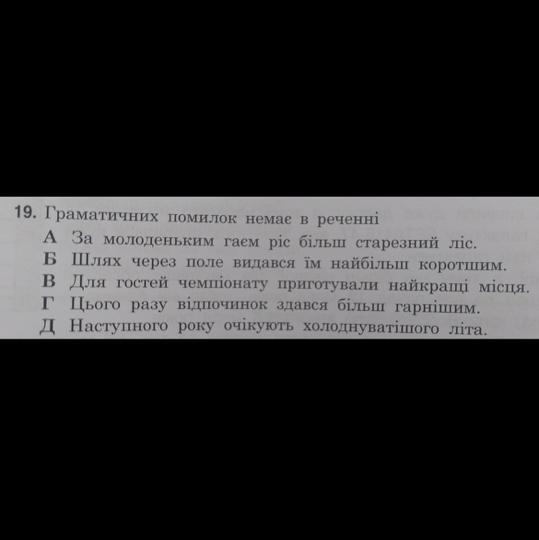 19. Граматичних помилок немає в реченні
А За молоденьким гаєм ріс більш старезний ліс.
Б Шлях через поле видався їм найбільш коротшим.
В Для гостей чемпіонату приготували найкращі місця.
Г Цього разу відпочинок здався більш гарнішим.
Д Наступного року очікують холоднуватішого літа.